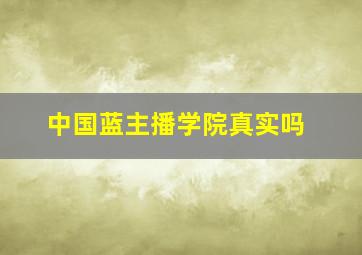 中国蓝主播学院真实吗